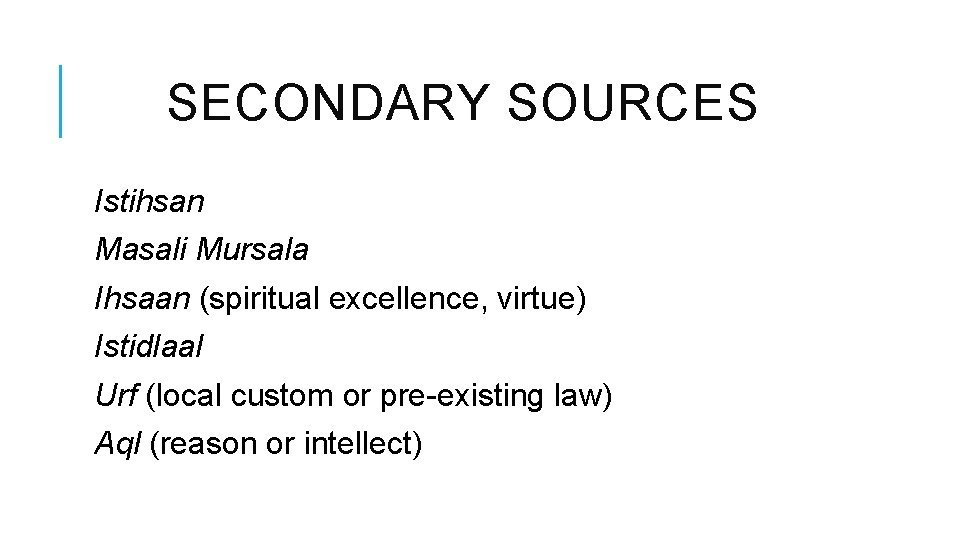 SECONDARY SOURCES

Istihsan
Masali Mursala
Ihsaan (spiritual excellence, virtue)
Istidlaal
Urf (local custom or pre-existing law)
Aql (reason or intellect)